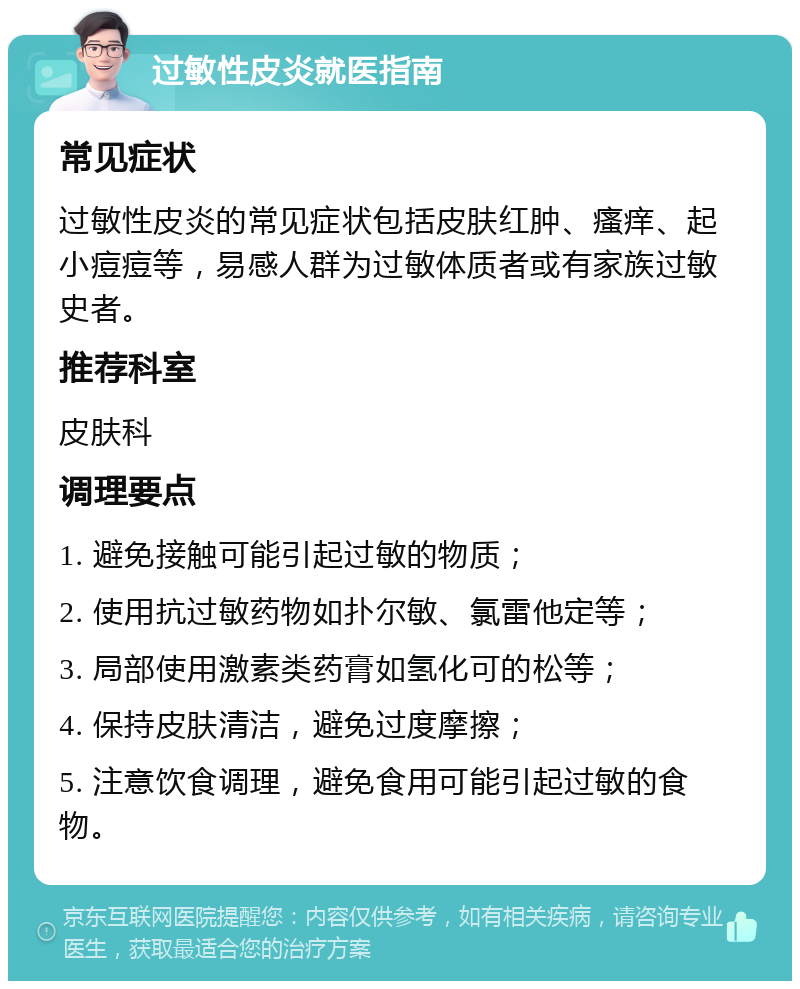 过敏性皮炎就医指南

常见症状

过敏性皮炎的常见症状包括皮肤红肿、瘙痒、起小痘痘等，易感人群为过敏体质者或有家族过敏史者。

推荐科室

皮肤科

调理要点

1. 避免接触可能引起过敏的物质；

2. 使用抗过敏药物如扑尔敏、氯雷他定等；

3. 局部使用激素类药膏如氢化可的松等；

4. 保持皮肤清洁，避免过度摩擦；

5. 注意饮食调理，避免食用可能引起过敏的食物。

京东互联网医院提醒您：内容仅供参考，如有相关疾病，请咨询专业医生，获取最适合您的治疗方案